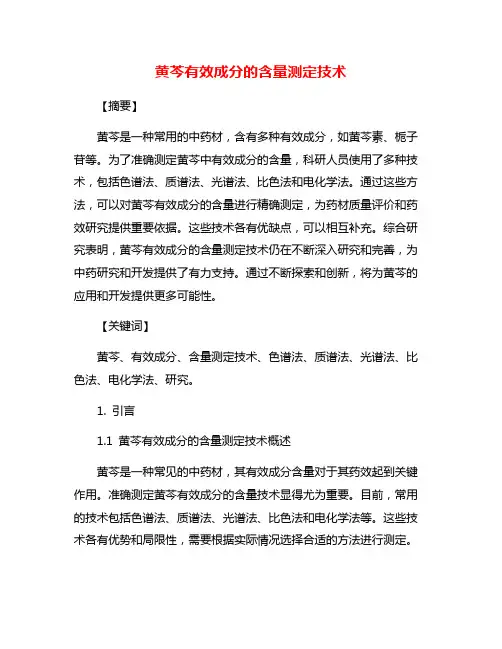 黄芩有效成分的含量测定技术

【摘要】

黄芩是一种常用的中药材，含有多种有效成分，如黄芩素、栀子苷等。为了准确测定黄芩中有效成分的含量，科研人员使用了多种技术，包括色谱法、质谱法、光谱法、比色法和电化学法。通过这些方法，可以对黄芩有效成分的含量进行精确测定，为药材质量评价和药效研究提供重要依据。这些技术各有优缺点，可以相互补充。综合研究表明，黄芩有效成分的含量测定技术仍在不断深入研究和完善，为中药研究和开发提供了有力支持。通过不断探索和创新，将为黄芩的应用和开发提供更多可能性。

【关键词】

黄芩、有效成分、含量测定技术、色谱法、质谱法、光谱法、比色法、电化学法、研究。

1. 引言

1.1 黄芩有效成分的含量测定技术概述

黄芩是一种常见的中药材，其有效成分含量对于其药效起到关键作用。准确测定黄芩有效成分的含量技术显得尤为重要。目前，常用的技术包括色谱法、质谱法、光谱法、比色法和电化学法等。这些技术各有优势和局限性，需要根据实际情况选择合适的方法进行测定。